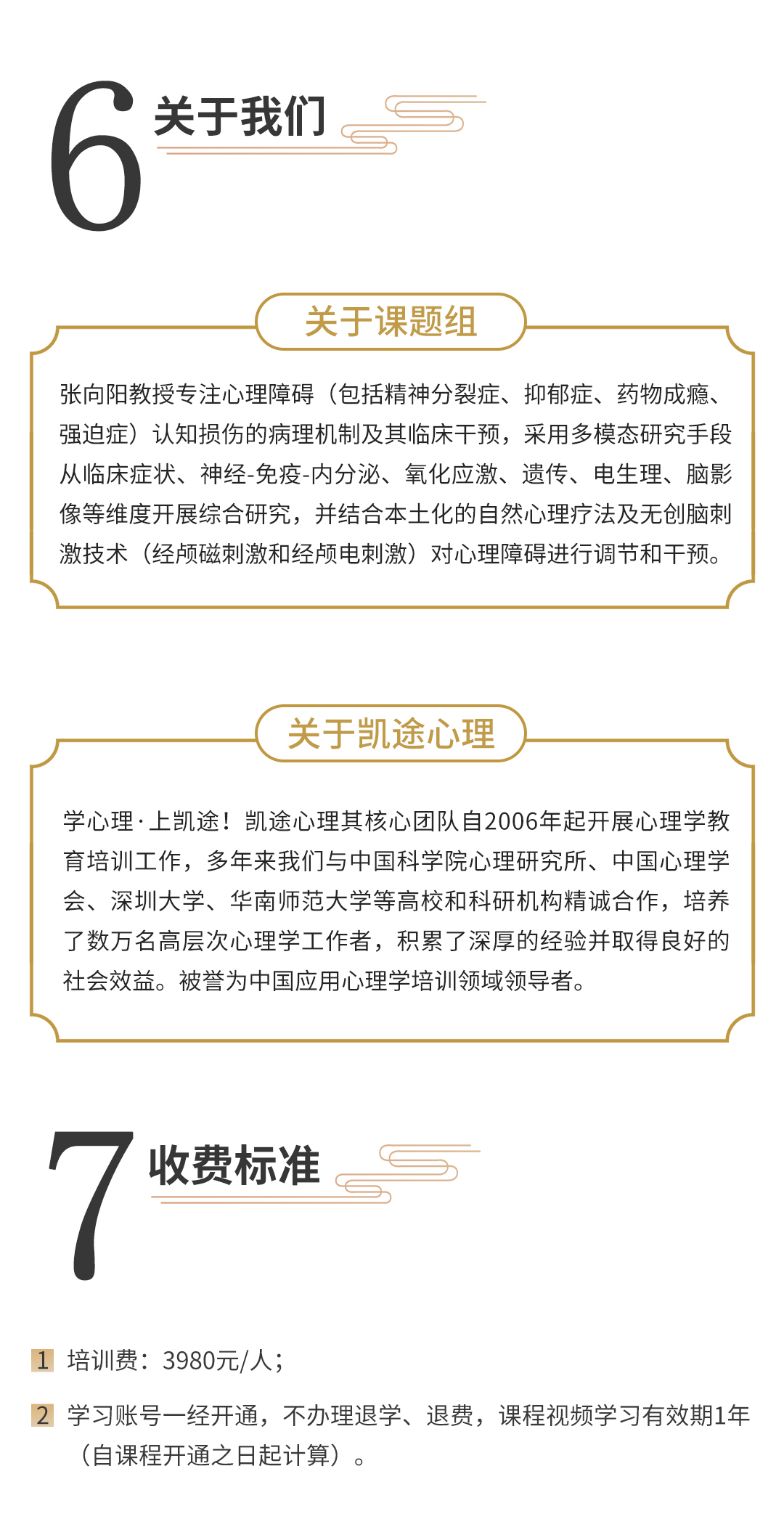 6 关于我们

关于课题组

张向阳教授专注心理障碍（包括精神分裂症、抑郁症、药物成瘾、强迫症）认知损伤的病理机制及其临床干预，采用多模态研究手段从临床症状、神经-免疫-内分泌、氧化应激、遗传、电生理、脑影像等维度开展综合研究，并结合本土化的自然心理疗法及无创脑刺激技术（经颅磁刺激和经颅电刺激）对心理障碍进行调节和干预。

关于凯途心理

学心理·上凯途！凯途心理其核心团队自2006年起开展心理学教育培训工作，多年来我们与中国科学院心理研究所、中国心理学会、深圳大学、华南师范大学等高校和科研机构精诚合作，培养了数万名高层次心理学工作者，积累了深厚的经验并取得良好的社会效益。被誉为中国应用心理学培训领域领导者。

7 收费标准

1 培训费：3980元/人；

2 学习账号一经开通，不办理退学、退费，课程视频学习有效期1年（自课程开通之日起计算）。